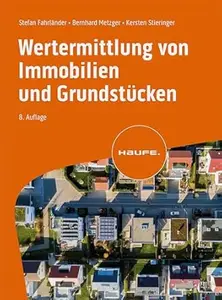 Stefan Fahrländer • Bernhard Metzger • Kersten Stieringer

Wertermittlung von Immobilien und Grundstücken

8. Auflage

HAUFE.